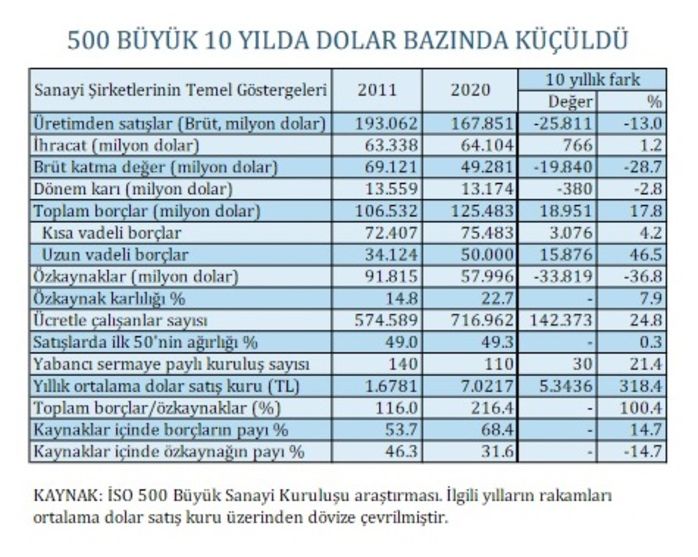 500 BÜYÜK 10 YILDA DOLAR BAZINDA KÜÇÜLDÜ

| Sanayi Şirketlerinin Temel Göstergeleri | 2011 | 2020 | 10 yıllık fark Değer | 10 yıllık fark % |
|---|---|---|---|---|
| Üretimden satışlar (Brüt, milyon dolar) | 193.062 | 167.851 | -25.811 | -13.0 |
| İhracat (milyon dolar) | 63.338 | 64.104 | 766 | 1.2 |
| Brüt katma değer (milyon dolar) | 69.121 | 49.281 | -19.840 | -28.7 |
| Dönem karı (milyon dolar) | 13.559 | 13.174 | -380 | -2.8 |
| Toplam borçlar (milyon dolar) | 106.532 | 125.483 | 18.951 | 17.8 |
| Kısa vadeli borçlar | 72.407 | 75.483 | 3.076 | 4.2 |
| Uzun vadeli borçlar | 34.124 | 50.000 | 15.876 | 46.5 |
| Özkaynaklar (milyon dolar) | 91.815 | 57.996 | -33.819 | -36.8 |
| Özkaynak karlılığı % | 14.8 | 22.7 | - | 7.9 |
| Ücretle çalışanlar sayısı | 574.589 | 716.962 | 142.373 | 24.8 |
| Satışlarda ilk 50'nin ağırlığı % | 49.0 | 49.3 | - | 0.3 |
| Yabancı sermaye paylı kuruluş sayısı | 140 | 110 | 30 | 21.4 |
| Yıllık ortalama dolar satış kuru (TL) | 1.6781 | 7.0217 | 5.3436 | 318.4 |
| Toplam borçlar/özkaynaklar (%) | 116.0 | 216.4 | - | 100.4 |
| Kaynaklar içinde borçların payı % | 53.7 | 68.4 | - | 14.7 |
| Kaynaklar içinde özkaynağın payı % | 46.3 | 31.6 | - | -14.7 |

KAYNAK: İSO 500 Büyük Sanayi Kuruluşu araştırması. İlgili yılların rakamları ortalama dolar satış kuru üzerinden dövize çevrilmiştir.